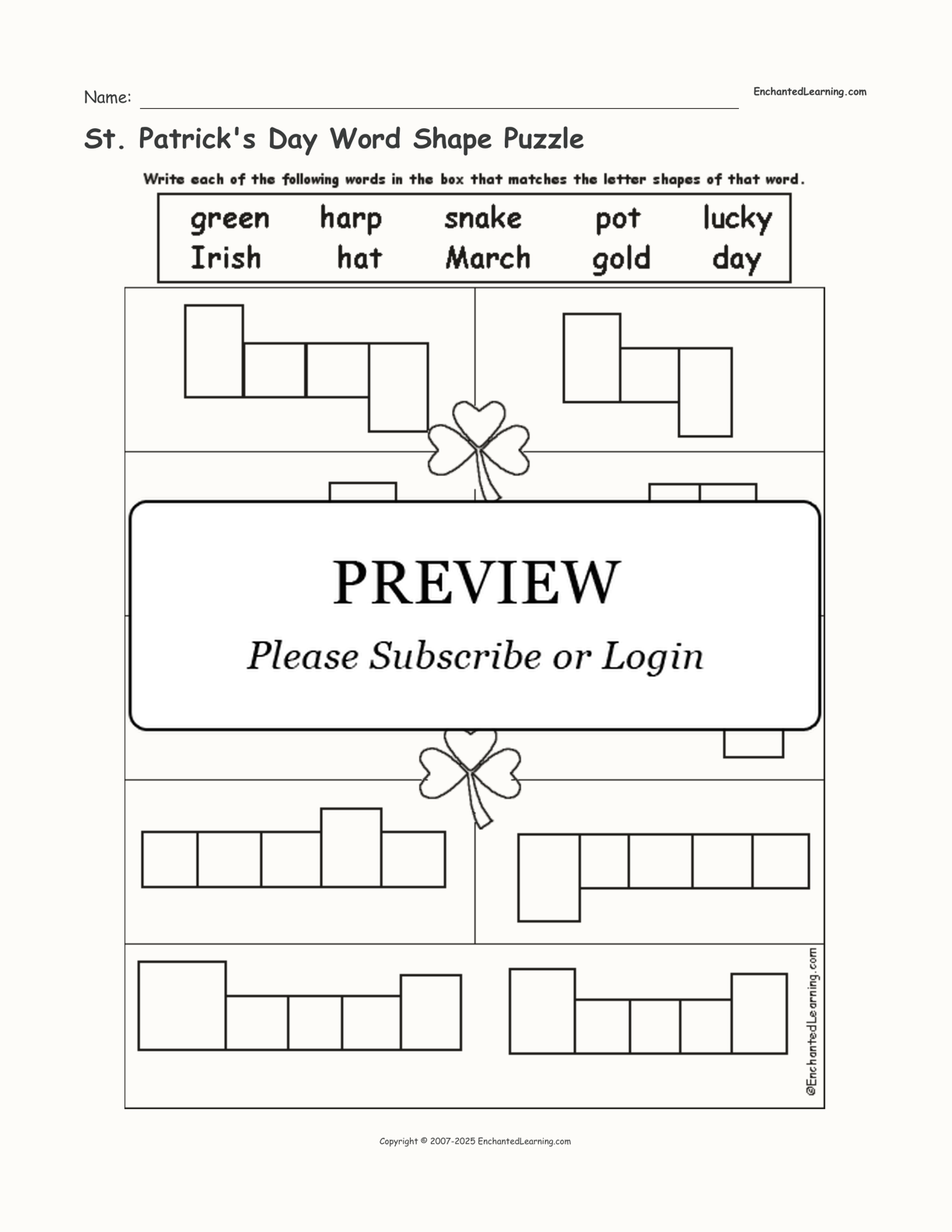 Name:

EnchantedLearning.com

St. Patrick's Day Word Shape Puzzle

Write each of the following words in the box that matches the letter shapes of that word.

green harp snake pot lucky
Irish hat March gold day

PREVIEW

Please Subscribe or Login

©EnchantedLearning.com

Copyright © 2007-2025 EnchantedLearning.com